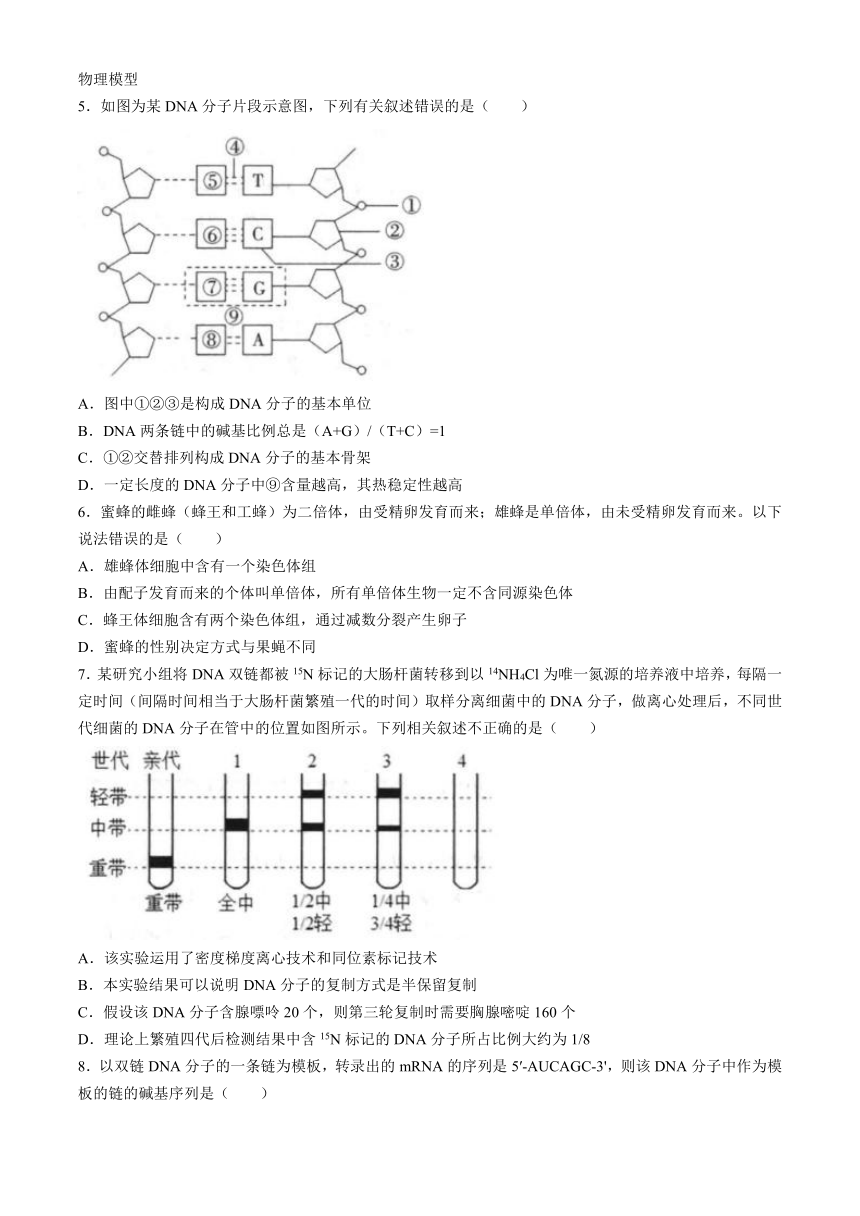 物理模型

5．如图为某 DNA 分子片段示意图，下列有关叙述错误的是（　　）

④ ⑤ T ① ⑥ C ② ③ ⑦ G ⑨ ⑧ A

A．图中①②③是构成 DNA 分子的基本单位

B．DNA 两条链中的碱基比例总是（A+G）/（T+C）=1

C．①②交替排列构成 DNA 分子的基本骨架

D．一定长度的 DNA 分子中⑨含量越高，其热稳定性越高

6．蜜蜂的雌蜂（蜂王和工蜂）为二倍体，由受精卵发育而来；雄蜂是单倍体，由未受精卵发育而来。以下说法错误的是（　　）

A．雄蜂体细胞中含有一个染色体组

B．由配子发育而来的个体叫单倍体，所有单倍体生物一定不含同源染色体

C．蜂王体细胞含有两个染色体组，通过减数分裂产生卵子

D．蜜蜂的性别决定方式与果蝇不同

7．某研究小组将 DNA 双链都被 $^{15}N$ 标记的大肠杆菌转移到以 $^{14}NH_4Cl$ 为唯一氮源的培养液中培养，每隔一定时间（间隔时间相当于大肠杆菌繁殖一代的时间）取样分离细菌中的 DNA 分子，做离心处理后，不同世代细菌的 DNA 分子在管中的位置如图所示。下列相关叙述不正确的是（　　）

世代 亲代 1 2 3 4
轻带
中带
重带
重带 全中 1/2中 1/2轻 1/4中 3/4轻

A．该实验运用了密度梯度离心技术和同位素标记技术

B．本实验结果可以说明 DNA 分子的复制方式是半保留复制

C．假设该 DNA 分子含腺嘌呤 20 个，则第三轮复制时需要胸腺嘧啶 160 个

D．理论上繁殖四代后检测结果中含 $^{15}N$ 标记的 DNA 分子所占比例大约为 1/8

8．以双链 DNA 分子的一条链为模板，转录出的 mRNA 的序列是 5′-AUCAGC-3'，则该 DNA 分子中作为模板的链的碱基序列是（　　）